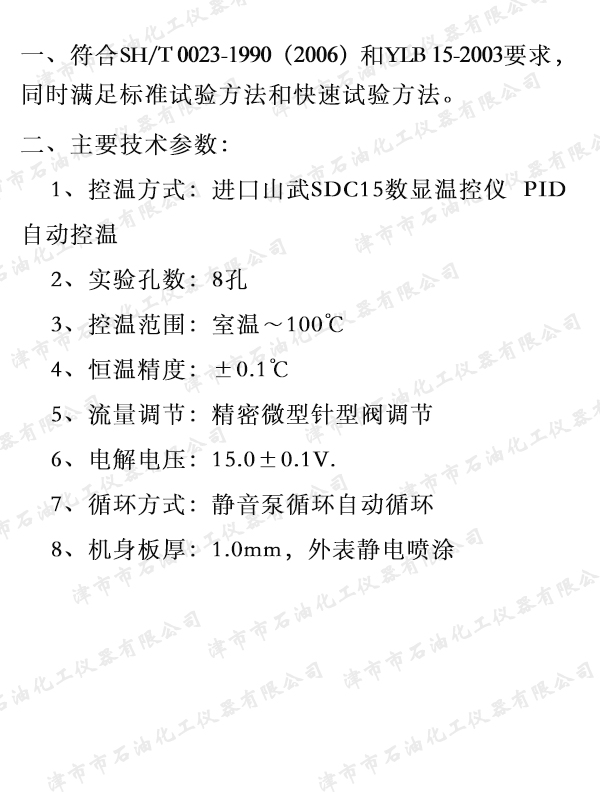 一、符合SH/T 0023-1990（2006）和YLB 15-2003要求，同时满足标准试验方法和快速试验方法。

二、主要技术参数：

1、控温方式：进口山武SDC15数显温控仪 PID自动控温

2、实验孔数：8孔

3、控温范围：室温～100℃

4、恒温精度：±0.1℃

5、流量调节：精密微型针型阀调节

6、电解电压：15.0±0.1V.

7、循环方式：静音泵循环自动循环

8、机身板厚：1.0mm，外表静电喷涂

津市市石油化工仪器有限公司